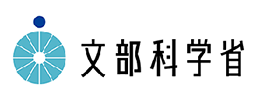 文部科学省